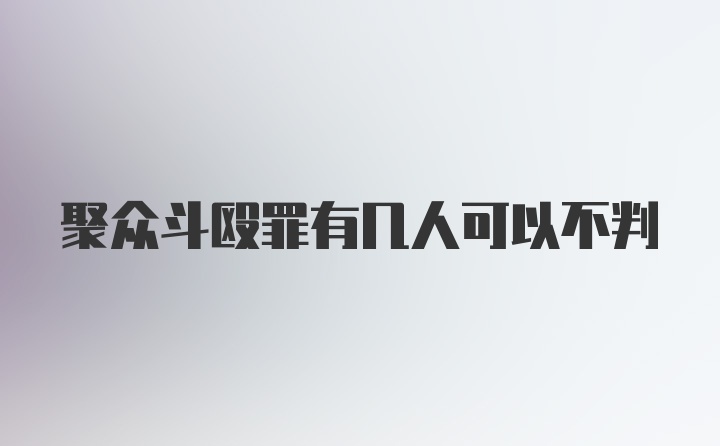 聚众斗殴罪有几人可以不判